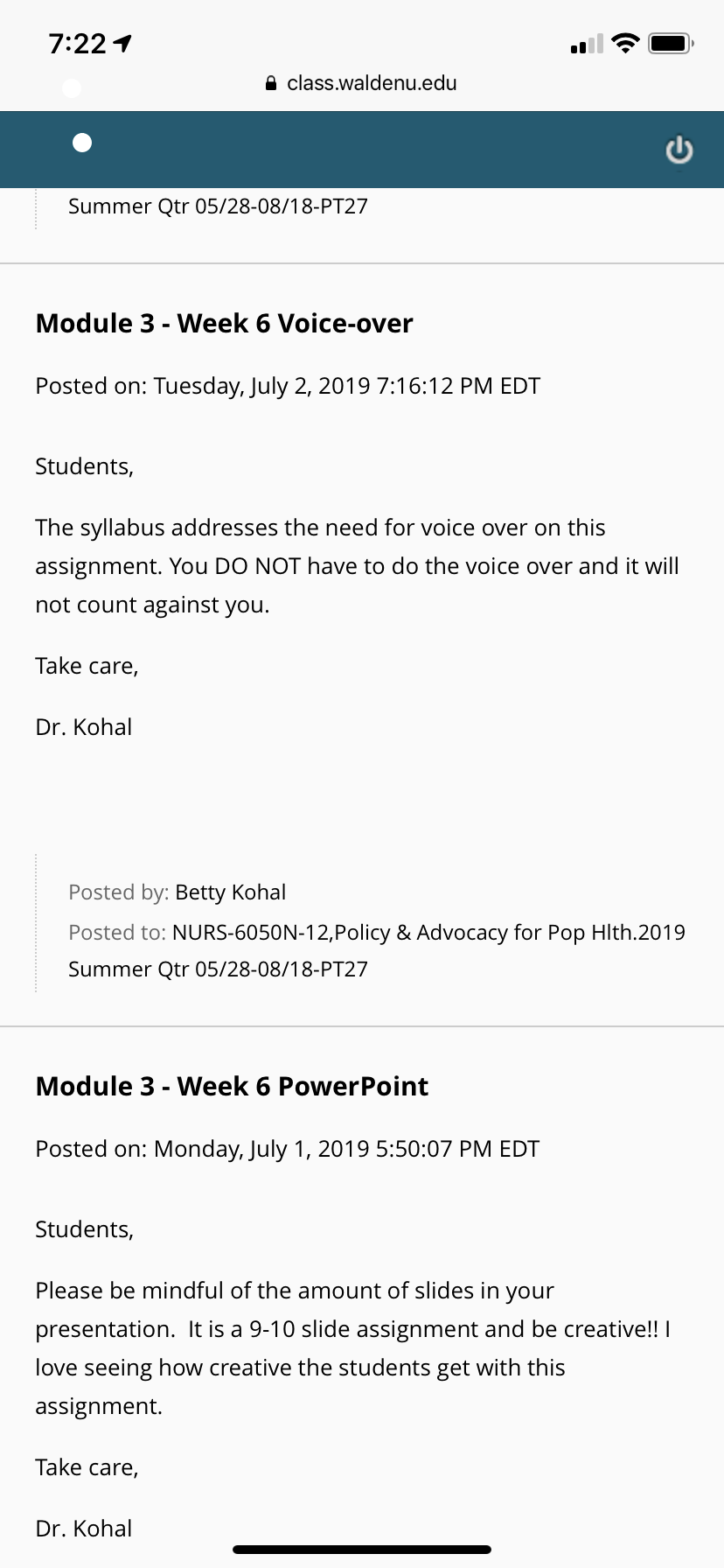 7:22

class.waldenu.edu

Summer Qtr 05/28-08/18-PT27

Module 3 - Week 6 Voice-over

Posted on: Tuesday, July 2, 2019 7:16:12 PM EDT

Students,

The syllabus addresses the need for voice over on this assignment. You DO NOT have to do the voice over and it will not count against you.

Take care,

Dr. Kohal

Posted by: Betty Kohal

Posted to: NURS-6050N-12,Policy & Advocacy for Pop Hlth.2019 Summer Qtr 05/28-08/18-PT27

Module 3 - Week 6 PowerPoint

Posted on: Monday, July 1, 2019 5:50:07 PM EDT

Students,

Please be mindful of the amount of slides in your presentation. It is a 9-10 slide assignment and be creative!! I love seeing how creative the students get with this assignment.

Take care,

Dr. Kohal